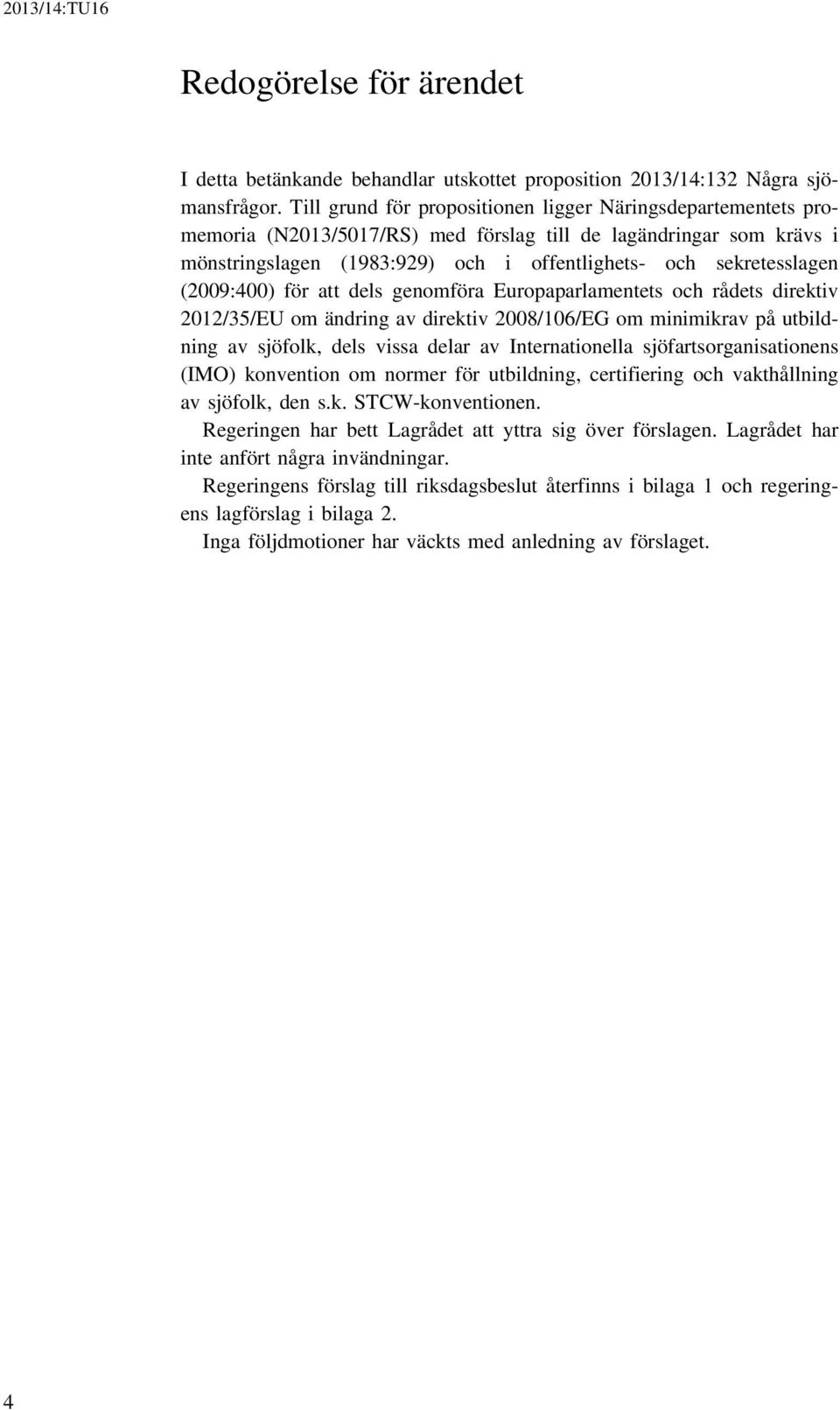 2013/14:TU16

Redogörelse för ärendet

I detta betänkande behandlar utskottet proposition 2013/14:132 Några sjömansfrågor. Till grund för propositionen ligger Näringsdepartementets promemoria (N2013/5017/RS) med förslag till de lagändringar som krävs i mönstringslagen (1983:929) och i offentlighets- och sekretesslagen (2009:400) för att dels genomföra Europaparlamentets och rådets direktiv 2012/35/EU om ändring av direktiv 2008/106/EG om minimikrav på utbildning av sjöfolk, dels vissa delar av Internationella sjöfartsorganisationens (IMO) konvention om normer för utbildning, certifiering och vakthållning av sjöfolk, den s.k. STCW-konventionen.

Regeringen har bett Lagrådet att yttra sig över förslagen. Lagrådet har inte anfört några invändningar.

Regeringens förslag till riksdagsbeslut återfinns i bilaga 1 och regeringens lagförslag i bilaga 2.

Inga följdmotioner har väckts med anledning av förslaget.

4